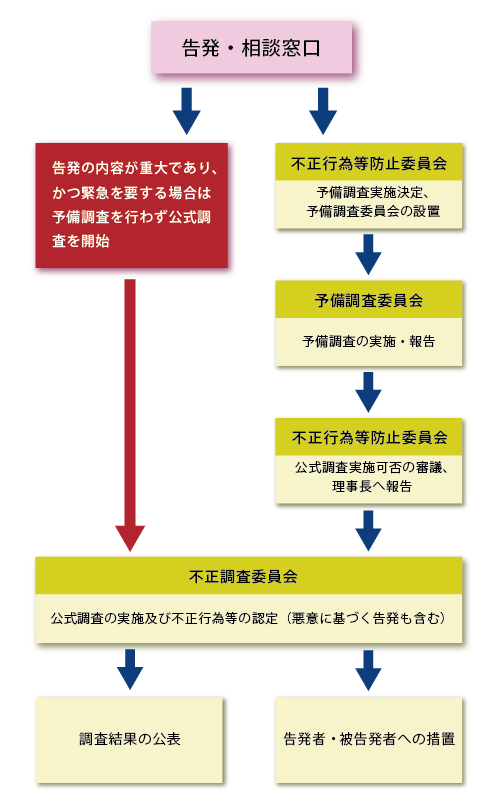 告発・相談窓口

告発の内容が重大であり、かつ緊急を要する場合は予備調査を行わず公式調査を開始

不正行為等防止委員会

予備調査実施決定、予備調査委員会の設置

予備調査委員会

予備調査の実施・報告

不正行為等防止委員会

公式調査実施可否の審議、理事長へ報告

不正調査委員会

公式調査の実施及び不正行為等の認定（悪意に基づく告発も含む）

調査結果の公表

告発者・被告発者への措置